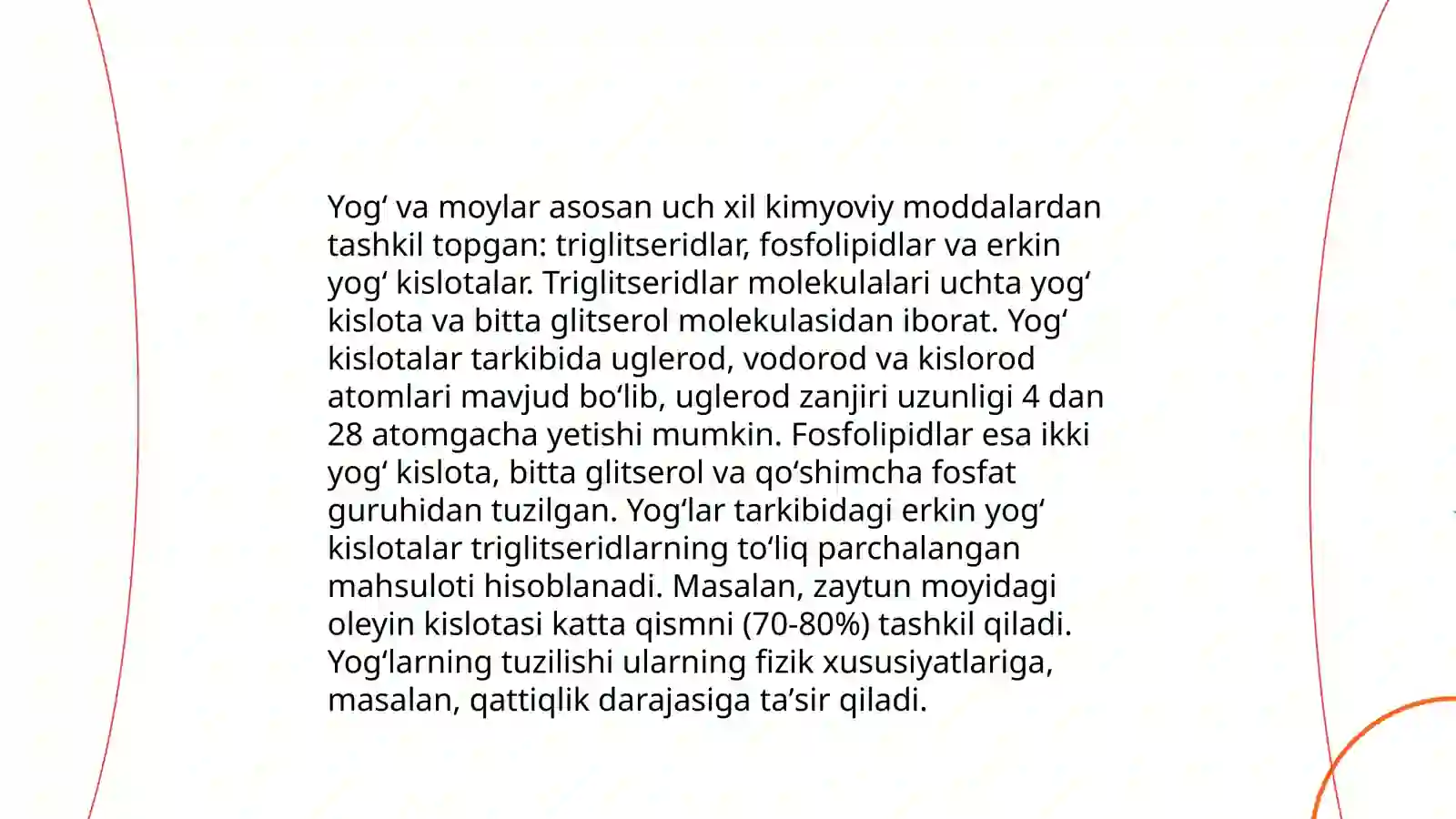 Yog‘ va moylar asosan uch xil kimyoviy moddalardan tashkil topgan: triglitseridlar, fosfolipidlar va erkin yog‘ kislotalar. Triglitseridlar molekulalari uchta yog‘ kislota va bitta glitserol molekulasidan iborat. Yog‘ kislotalar tarkibida uglerod, vodorod va kislorod atomlari mavjud bo‘lib, uglerod zanjiri uzunligi 4 dan 28 atomgacha yetishi mumkin. Fosfolipidlar esa ikki yog‘ kislota, bitta glitserol va qo‘shimcha fosfat guruhidan tuzilgan. Yog‘lar tarkibidagi erkin yog‘ kislotalar triglitseridlarning to‘liq parchalangan mahsuloti hisoblanadi. Masalan, zaytun moyidagi oleyin kislotasi katta qismni (70-80%) tashkil qiladi. Yog‘larning tuzilishi ularning fizik xususiyatlariga, masalan, qattiqlik darajasiga ta’sir qiladi.